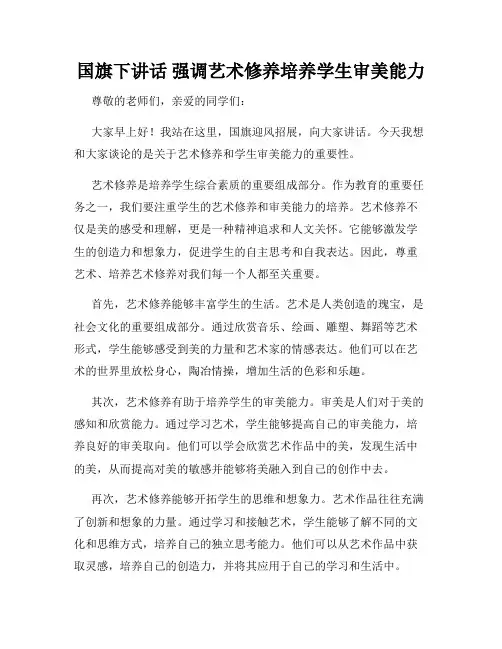 国旗下讲话 强调艺术修养培养学生审美能力

尊敬的老师们，亲爱的同学们：

大家早上好！我站在这里，国旗迎风招展，向大家讲话。今天我想和大家谈论的是关于艺术修养和学生审美能力的重要性。

艺术修养是培养学生综合素质的重要组成部分。作为教育的重要任务之一，我们要注重学生的艺术修养和审美能力的培养。艺术修养不仅是美的感受和理解，更是一种精神追求和人文关怀。它能够激发学生的创造力和想象力，促进学生的自主思考和自我表达。因此，尊重艺术、培养艺术修养对我们每一个人都至关重要。

首先，艺术修养能够丰富学生的生活。艺术是人类创造的瑰宝，是社会文化的重要组成部分。通过欣赏音乐、绘画、雕塑、舞蹈等艺术形式，学生能够感受到美的力量和艺术家的情感表达。他们可以在艺术的世界里放松身心，陶冶情操，增加生活的色彩和乐趣。

其次，艺术修养有助于培养学生的审美能力。审美是人们对于美的感知和欣赏能力。通过学习艺术，学生能够提高自己的审美能力，培养良好的审美取向。他们可以学会欣赏艺术作品中的美，发现生活中的美，从而提高对美的敏感并能够将美融入到自己的创作中去。

再次，艺术修养能够开拓学生的思维和想象力。艺术作品往往充满了创新和想象的力量。通过学习和接触艺术，学生能够了解不同的文化和思维方式，培养自己的独立思考能力。他们可以从艺术作品中获取灵感，培养自己的创造力，并将其应用于自己的学习和生活中。